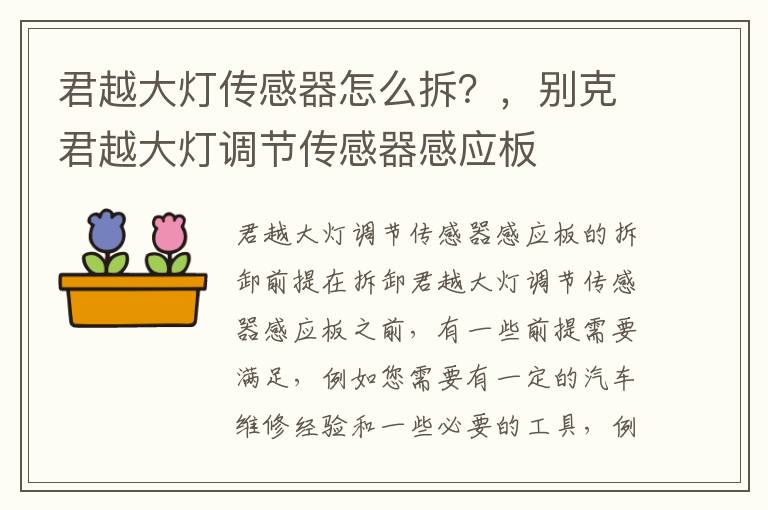 君越大灯传感器怎么拆？，别克君越大灯调节传感器感应板

君越大灯调节传感器感应板的拆卸前提在拆卸君越大灯调节传感器感应板之前，有一些前提需要满足，例如您需要有一定的汽车维修经验和一些必要的工具，例